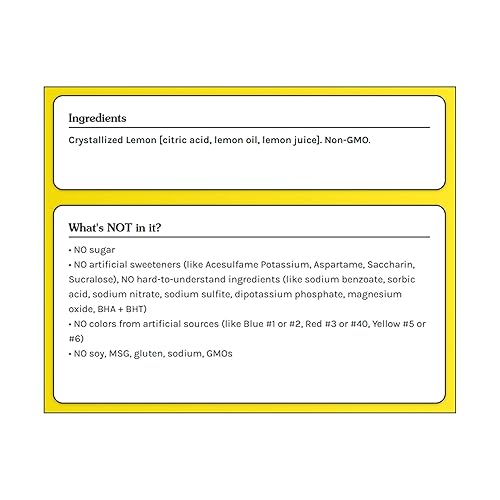 Ingredients

Crystallized Lemon [citric acid, lemon oil, lemon juice]. Non-GMO.

What's NOT in it?

• NO sugar
• NO artificial sweeteners (like Acesulfame Potassium, Aspartame, Saccharin, Sucralose), NO hard-to-understand ingredients (like sodium benzoate, sorbic acid, sodium nitrate, sodium sulfite, dipotassium phosphate, magnesium oxide, BHA + BHT)
• NO colors from artificial sources (like Blue #1 or #2, Red #3 or #40, Yellow #5 or #6)
• NO soy, MSG, gluten, sodium, GMOs